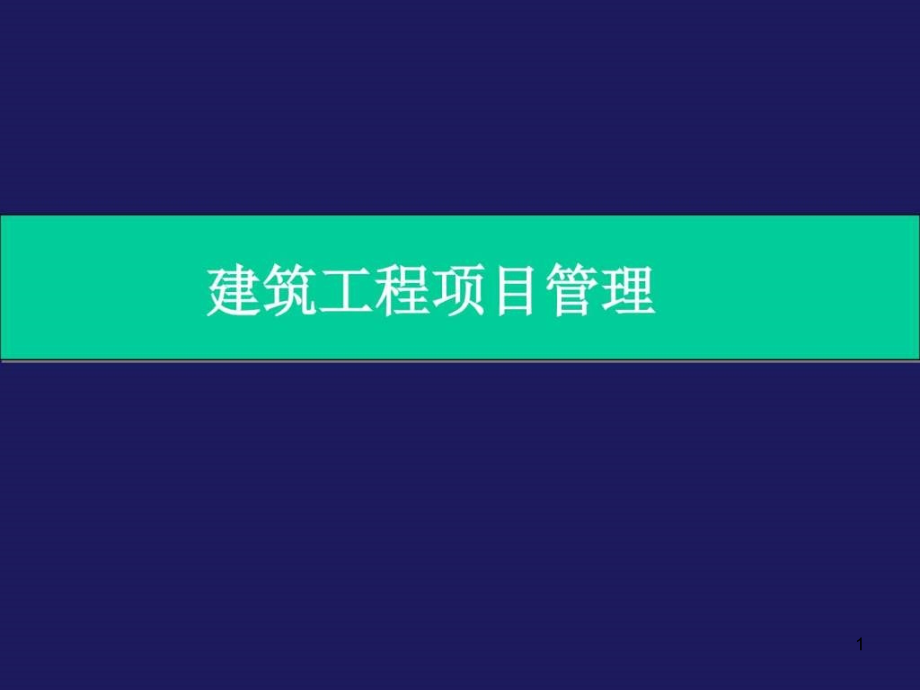 建筑工程项目管理

1